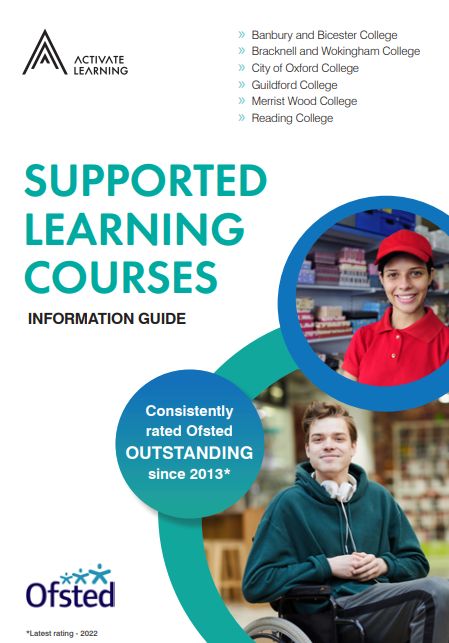 ACTIVATE LEARNING

» Banbury and Bicester College
» Bracknell and Wokingham College
» City of Oxford College
» Guildford College
» Merrist Wood College
» Reading College

SUPPORTED LEARNING COURSES

INFORMATION GUIDE

Consistently rated Ofsted OUTSTANDING since 2013*

Ofsted

*Latest rating - 2022